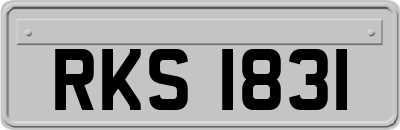 RKS 1831